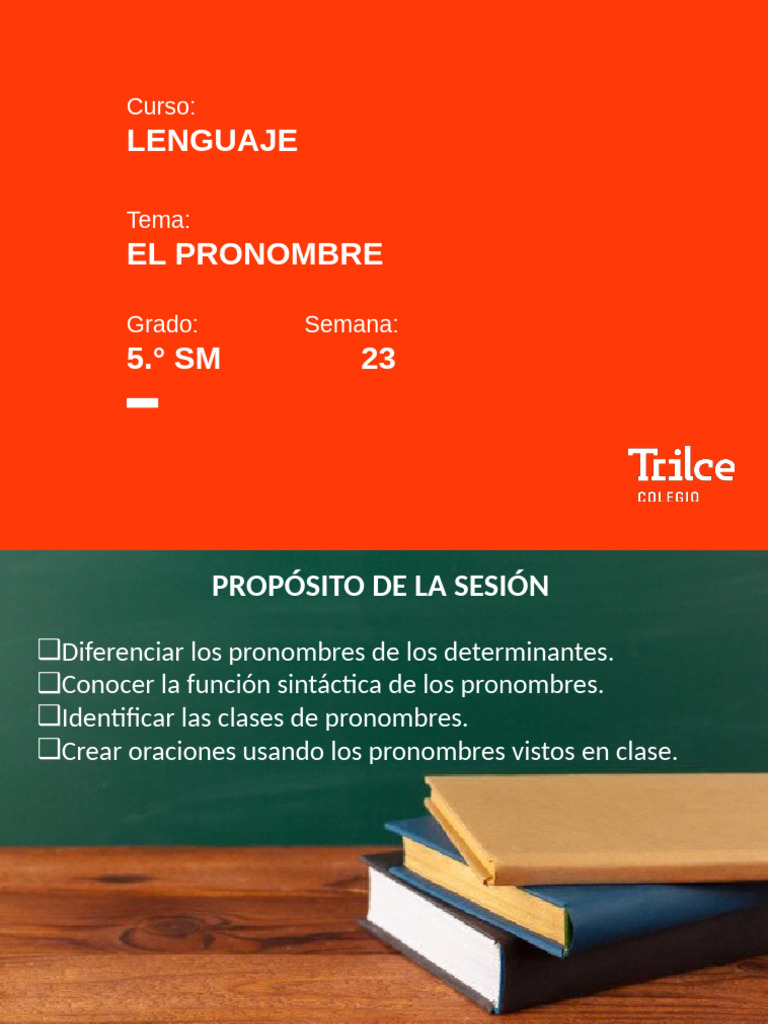 Curso:
LENGUAJE

Tema:
EL PRONOMBRE

Grado:
5.° SM

Semana:
23

Trilce
COLEGIO

PROPÓSITO DE LA SESIÓN

❑Diferenciar los pronombres de los determinantes.
❑Conocer la función sintáctica de los pronombres.
❑Identificar las clases de pronombres.
❑Crear oraciones usando los pronombres vistos en clase.